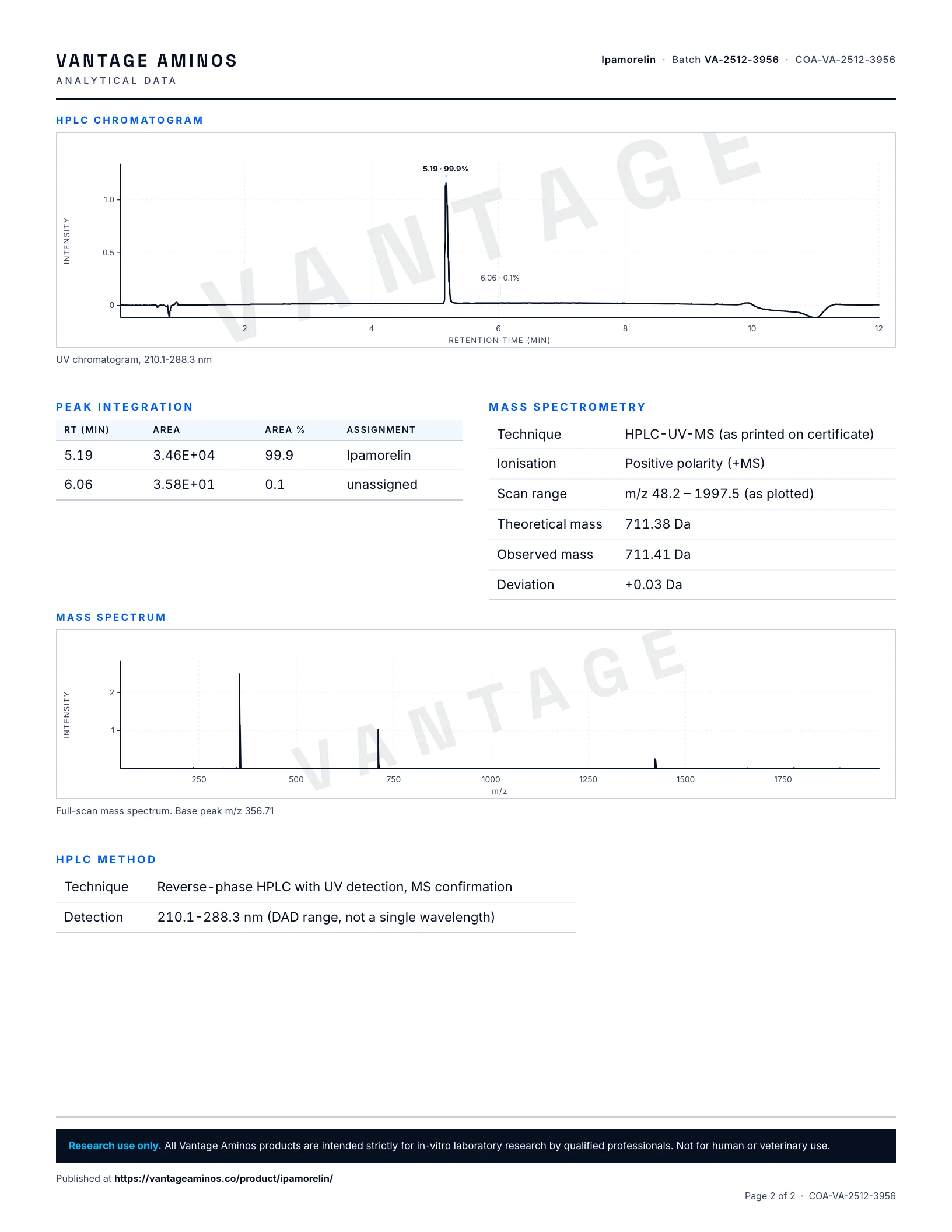 VANTAGE AMINOS
ANALYTICAL DATA

Ipamorelin · Batch VA-2512-3956 · COA-VA-2512-3956

HPLC CHROMATOGRAM

VANTAGE

5.19 · 99.9%

6.06 · 0.1%

INTENSITY

1.0
0.5
0

2 4 6 8 10 12

RETENTION TIME (MIN)

UV chromatogram, 210.1-288.3 nm

PEAK INTEGRATION

| RT (MIN) | AREA | AREA % | ASSIGNMENT |
|---|---|---|---|
| 5.19 | 3.46E+04 | 99.9 | Ipamorelin |
| 6.06 | 3.58E+01 | 0.1 | unassigned |

MASS SPECTROMETRY

| Technique | HPLC-UV-MS (as printed on certificate) |
|---|---|
| Ionisation | Positive polarity (+MS) |
| Scan range | m/z 48.2 – 1997.5 (as plotted) |
| Theoretical mass | 711.38 Da |
| Observed mass | 711.41 Da |
| Deviation | +0.03 Da |

MASS SPECTRUM

VANTAGE

INTENSITY

2
1

250 500 750 1000 1250 1500 1750

m/z

Full-scan mass spectrum. Base peak m/z 356.71

HPLC METHOD

| Technique | Reverse-phase HPLC with UV detection, MS confirmation |
|---|---|
| Detection | 210.1-288.3 nm (DAD range, not a single wavelength) |

Research use only. All Vantage Aminos products are intended strictly for in-vitro laboratory research by qualified professionals. Not for human or veterinary use.

Published at https://vantageaminos.co/product/ipamorelin/

Page 2 of 2 · COA-VA-2512-3956